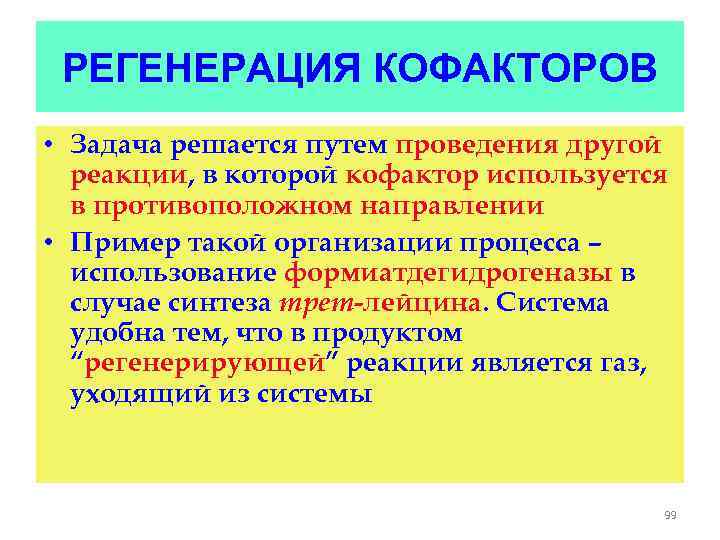 РЕГЕНЕРАЦИЯ КОФАКТОРОВ

• Задача решается путем проведения другой реакции, в которой кофактор используется в противоположном направлении

• Пример такой организации процесса – использование формиатдегидрогеназы в случае синтеза трет-лейцина. Система удобна тем, что в продуктом "регенерирующей" реакции является газ, уходящий из системы

99